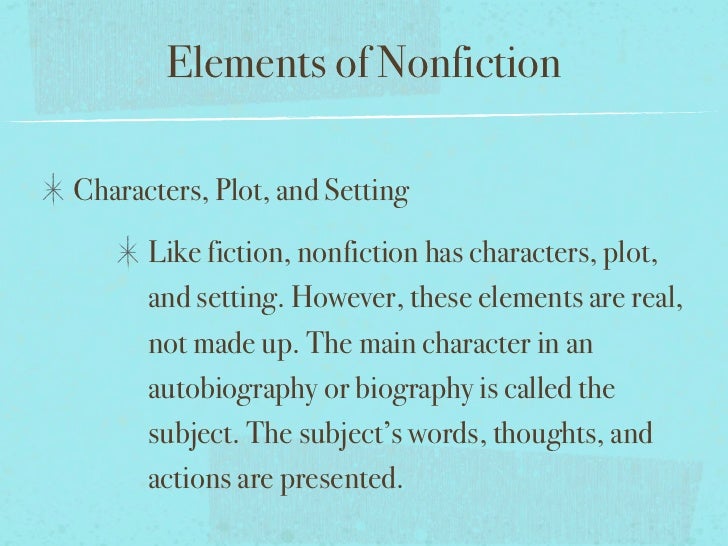 Elements of Nonfiction

Characters, Plot, and Setting

Like fiction, nonfiction has characters, plot, and setting. However, these elements are real, not made up. The main character in an autobiography or biography is called the subject. The subject's words, thoughts, and actions are presented.